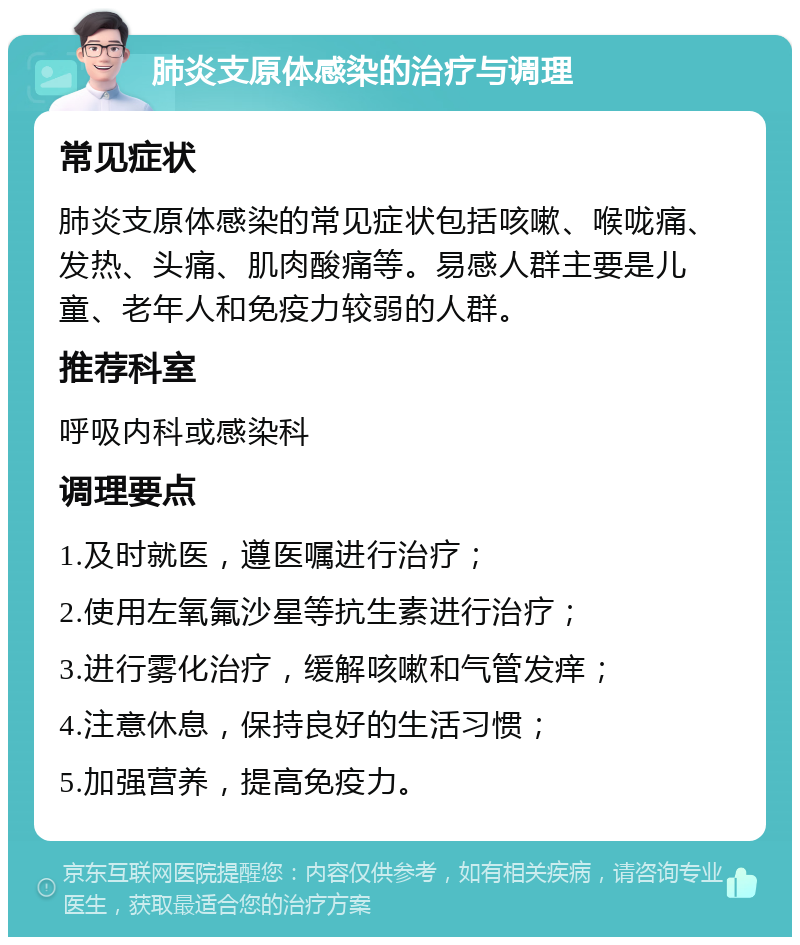 肺炎支原体感染的治疗与调理

常见症状

肺炎支原体感染的常见症状包括咳嗽、喉咙痛、发热、头痛、肌肉酸痛等。易感人群主要是儿童、老年人和免疫力较弱的人群。

推荐科室

呼吸内科或感染科

调理要点

1.及时就医，遵医嘱进行治疗；

2.使用左氧氟沙星等抗生素进行治疗；

3.进行雾化治疗，缓解咳嗽和气管发痒；

4.注意休息，保持良好的生活习惯；

5.加强营养，提高免疫力。

京东互联网医院提醒您：内容仅供参考，如有相关疾病，请咨询专业医生，获取最适合您的治疗方案